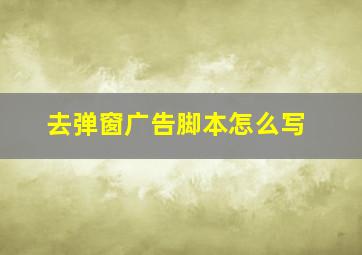 去弹窗广告脚本怎么写